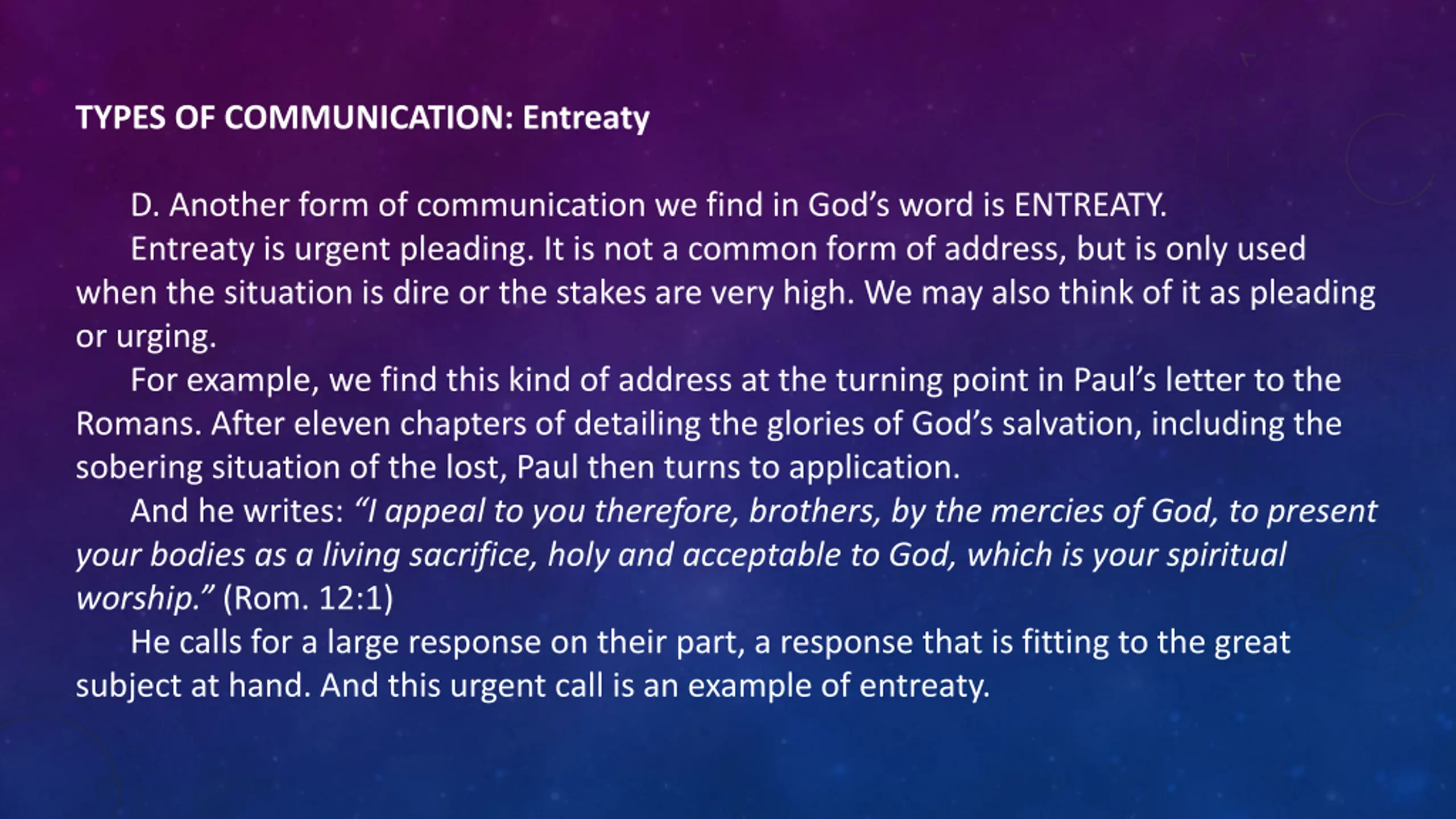 TYPES OF COMMUNICATION: Entreaty

D. Another form of communication we find in God's word is ENTREATY.

Entreaty is urgent pleading. It is not a common form of address, but is only used when the situation is dire or the stakes are very high. We may also think of it as pleading or urging.

For example, we find this kind of address at the turning point in Paul's letter to the Romans. After eleven chapters of detailing the glories of God's salvation, including the sobering situation of the lost, Paul then turns to application.

And he writes: "I appeal to you therefore, brothers, by the mercies of God, to present your bodies as a living sacrifice, holy and acceptable to God, which is your spiritual worship." (Rom. 12:1)

He calls for a large response on their part, a response that is fitting to the great subject at hand. And this urgent call is an example of entreaty.